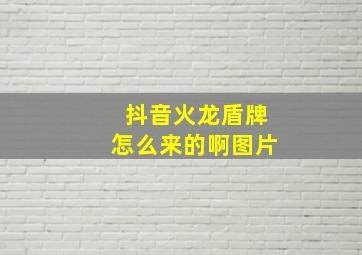 抖音火龙盾牌
怎么来的啊图片